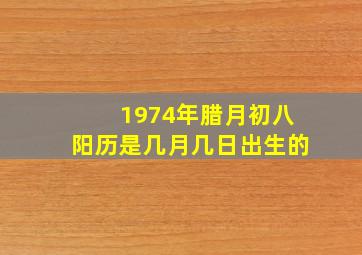 1974年腊月初八
阳历是几月几日出生的